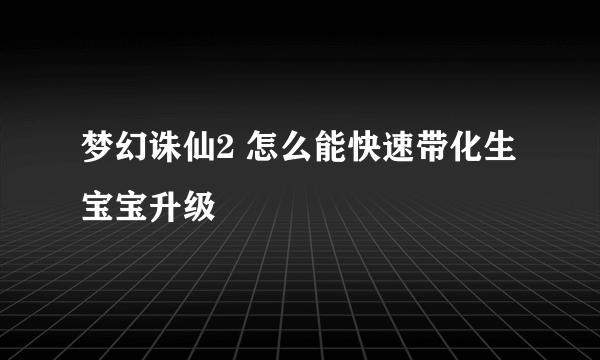 梦幻诛仙2 怎么能快速带化生宝宝升级